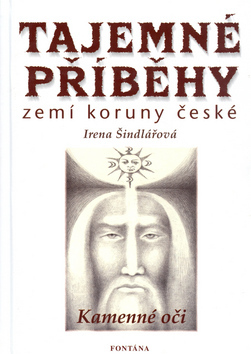 TAJEMNÉ PŘÍBĚHY
zemí koruny české
Irena Šindlářová
Kamenné oči
FONTÁNA